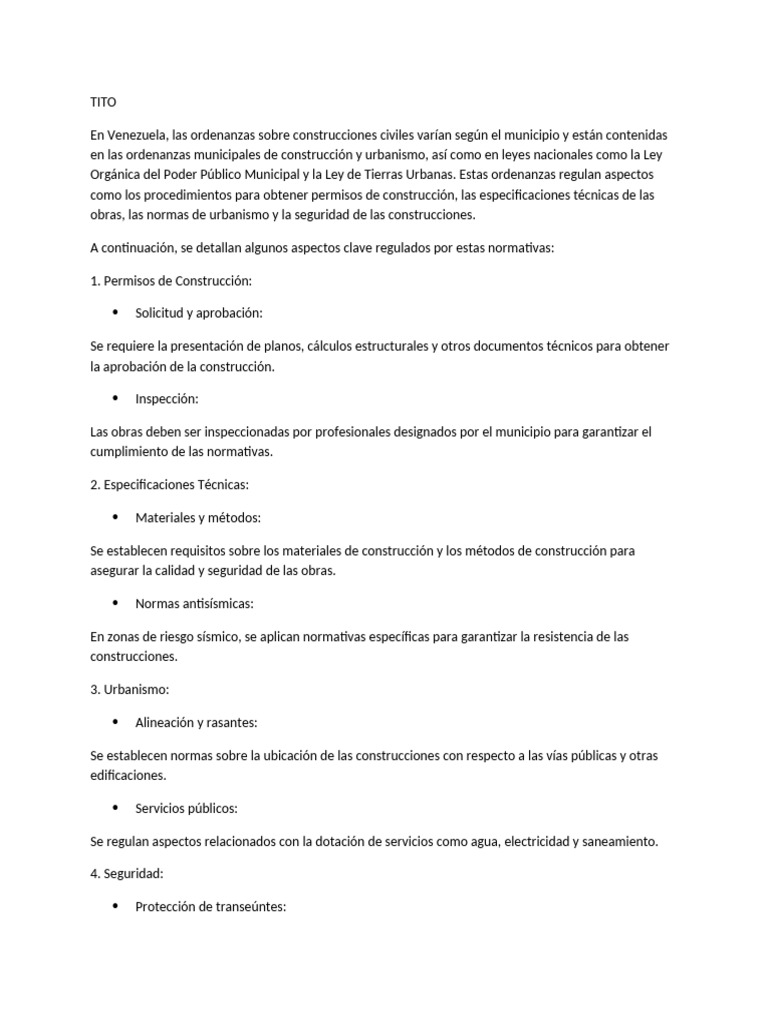 TITO

En Venezuela, las ordenanzas sobre construcciones civiles varían según el municipio y están contenidas en las ordenanzas municipales de construcción y urbanismo, así como en leyes nacionales como la Ley Orgánica del Poder Público Municipal y la Ley de Tierras Urbanas. Estas ordenanzas regulan aspectos como los procedimientos para obtener permisos de construcción, las especificaciones técnicas de las obras, las normas de urbanismo y la seguridad de las construcciones.

A continuación, se detallan algunos aspectos clave regulados por estas normativas:

1. Permisos de Construcción:

• Solicitud y aprobación:

Se requiere la presentación de planos, cálculos estructurales y otros documentos técnicos para obtener la aprobación de la construcción.

• Inspección:

Las obras deben ser inspeccionadas por profesionales designados por el municipio para garantizar el cumplimiento de las normativas.

2. Especificaciones Técnicas:

• Materiales y métodos:

Se establecen requisitos sobre los materiales de construcción y los métodos de construcción para asegurar la calidad y seguridad de las obras.

• Normas antisísmicas:

En zonas de riesgo sísmico, se aplican normativas específicas para garantizar la resistencia de las construcciones.

3. Urbanismo:

• Alineación y rasantes:

Se establecen normas sobre la ubicación de las construcciones con respecto a las vías públicas y otras edificaciones.

• Servicios públicos:

Se regulan aspectos relacionados con la dotación de servicios como agua, electricidad y saneamiento.

4. Seguridad:

• Protección de transeúntes: